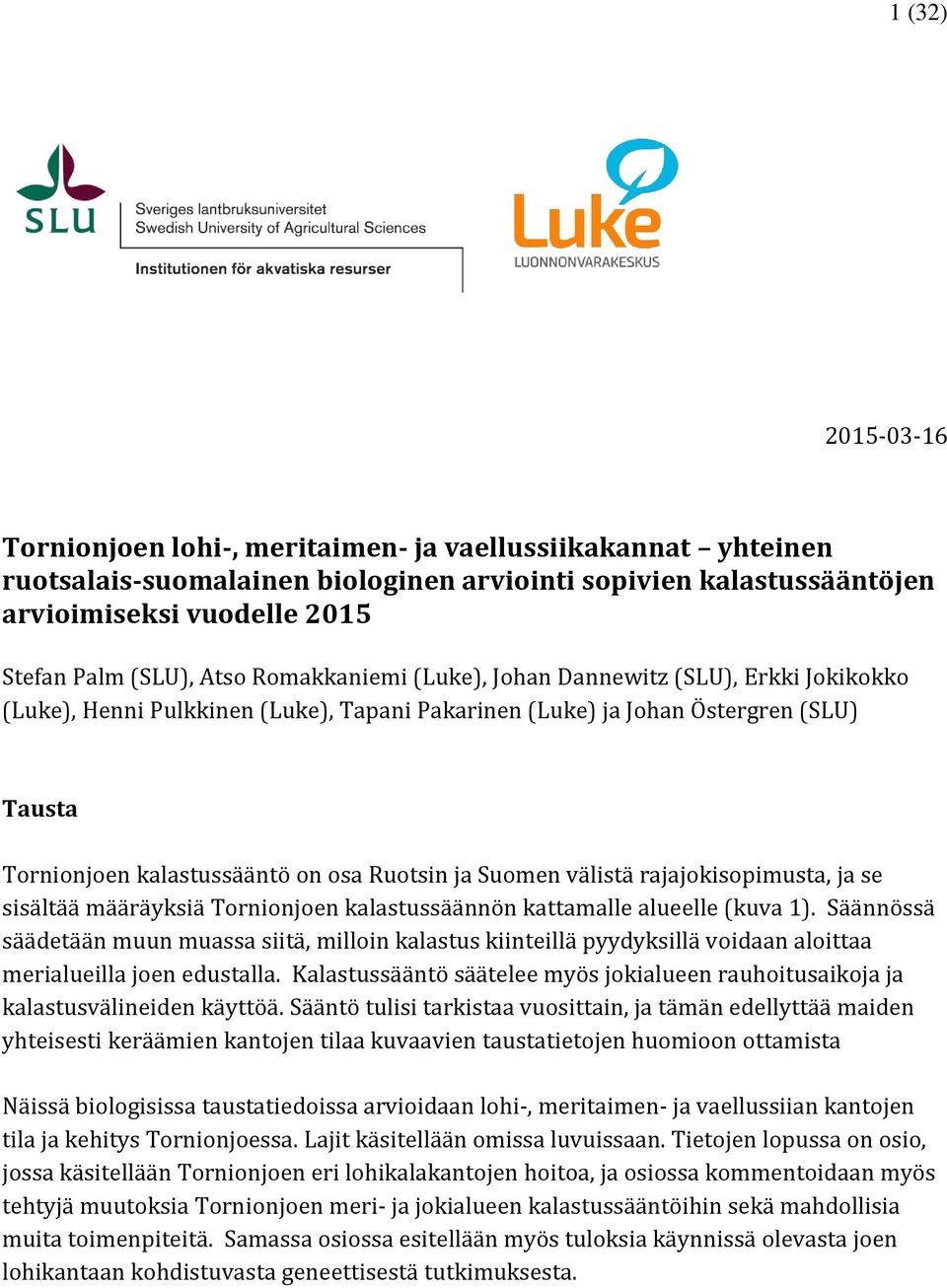 1 (32)

SLU
Sveriges lantbruksuniversitet
Swedish University of Agricultural Sciences
Institutionen för akvatiska resurser

Luke
LUONNONVARAKESKUS

2015-03-16

Tornionjoen lohi-, meritaimen- ja vaellussiikakannat – yhteinen ruotsalais-suomalainen biologinen arviointi sopivien kalastussääntöjen arvioimiseksi vuodelle 2015

Stefan Palm (SLU), Atso Romakkaniemi (Luke), Johan Dannewitz (SLU), Erkki Jokikokko (Luke), Henni Pulkkinen (Luke), Tapani Pakarinen (Luke) ja Johan Östergren (SLU)

Tausta

Tornionjoen kalastussääntö on osa Ruotsin ja Suomen välistä rajajokisopimusta, ja se sisältää määräyksiä Tornionjoen kalastussäännön kattamalle alueelle (kuva 1). Säännössä säädetään muun muassa siitä, milloin kalastus kiinteillä pyydyksillä voidaan aloittaa merialueilla joen edustalla. Kalastussääntö säätelee myös jokialueen rauhoitusaikoja ja kalastusvälineiden käyttöä. Sääntö tulisi tarkistaa vuosittain, ja tämän edellyttää maiden yhteisesti keräämien kantojen tilaa kuvaavien taustatietojen huomioon ottamista

Näissä biologisissa taustatiedoissa arvioidaan lohi-, meritaimen- ja vaellussiian kantojen tila ja kehitys Tornionjoessa. Lajit käsitellään omissa luvuissaan. Tietojen lopussa on osio, jossa käsitellään Tornionjoen eri lohikalakantojen hoitoa, ja osiossa kommentoidaan myös tehtyjä muutoksia Tornionjoen meri- ja jokialueen kalastussääntöihin sekä mahdollisia muita toimenpiteitä. Samassa osiossa esitellään myös tuloksia käynnissä olevasta joen lohikantaan kohdistuvasta geneettisestä tutkimuksesta.